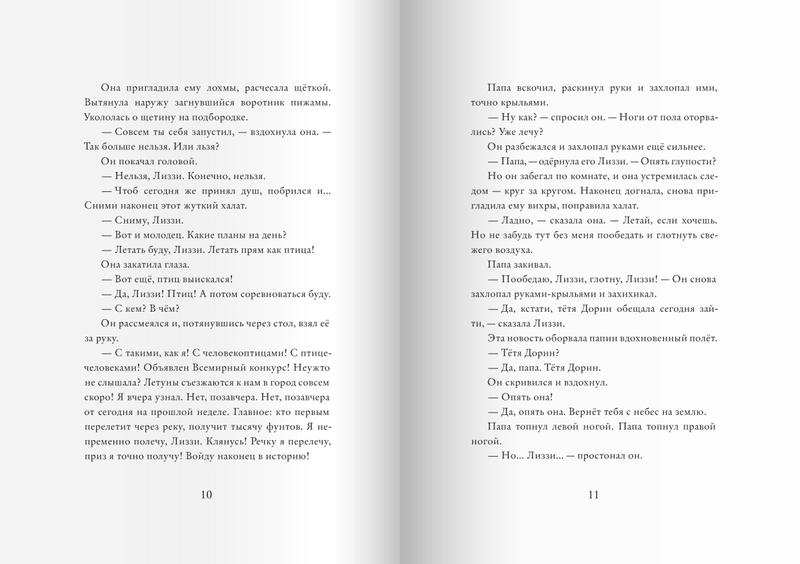 Она пригладила ему лохмы, расчесала щёткой. Вытянула наружу загнувшийся воротник пижамы. Укололась о щетину на подбородке.

— Совсем ты себя запустил, — вздохнула она. — Так больше нельзя. Или льзя?

Он покачал головой.

— Нельзя, Лиззи. Конечно, нельзя.

— Чтоб сегодня же принял душ, побрился и... Сними наконец этот жуткий халат.

— Сниму, Лиззи.

— Вот и молодец. Какие планы на день?

— Летать буду, Лиззи. Летать прям как птица!

Она закатила глаза.

— Вот ещё, птиц выискался!

— Да, Лиззи! Птиц! А потом соревноваться буду.

— С кем? В чём?

Он рассмеялся и, потянувшись через стол, взял её за руку.

— С такими, как я! С человекоптицами! С птицечеловеками! Объявлен Всемирный конкурс! Неужто не слышала? Летуны съезжаются к нам в город совсем скоро! Я вчера узнал. Нет, позавчера. Нет, позавчера от сегодня на прошлой неделе. Главное: кто первым перелетит через реку, получит тысячу фунтов. Я непременно полечу, Лиззи. Клянусь! Речку я перелечу, приз я точно получу! Войду наконец в историю!

10

Папа вскочил, раскинул руки и захлопал ими, точно крыльями.

— Ну как? — спросил он. — Ноги от пола оторвались? Уже лечу?

Он разбежался и захлопал руками ещё сильнее.

— Папа, — одёрнула его Лиззи. — Опять глупости?

Но он забегал по комнате, и она устремилась следом — круг за кругом. Наконец догнала, снова пригладила ему вихры, поправила халат.

— Ладно, — сказала она. — Летай, если хочешь. Но не забудь тут без меня пообедать и глотнуть свежего воздуха.

Папа закивал.

— Пообедаю, Лиззи, глотну, Лиззи! — Он снова захлопал руками-крыльями и захихикал.

— Да, кстати, тётя Дорин обещала сегодня зайти, — сказала Лиззи.

Эта новость оборвала папин вдохновенный полёт.

— Тётя Дорин?

— Да, папа. Тётя Дорин.

Он скривился и вздохнул.

— Опять она!

— Да, опять она. Вернёт тебя с небес на землю.

Папа топнул левой ногой. Папа топнул правой ногой.

— Но... Лиззи... — простонал он.

11